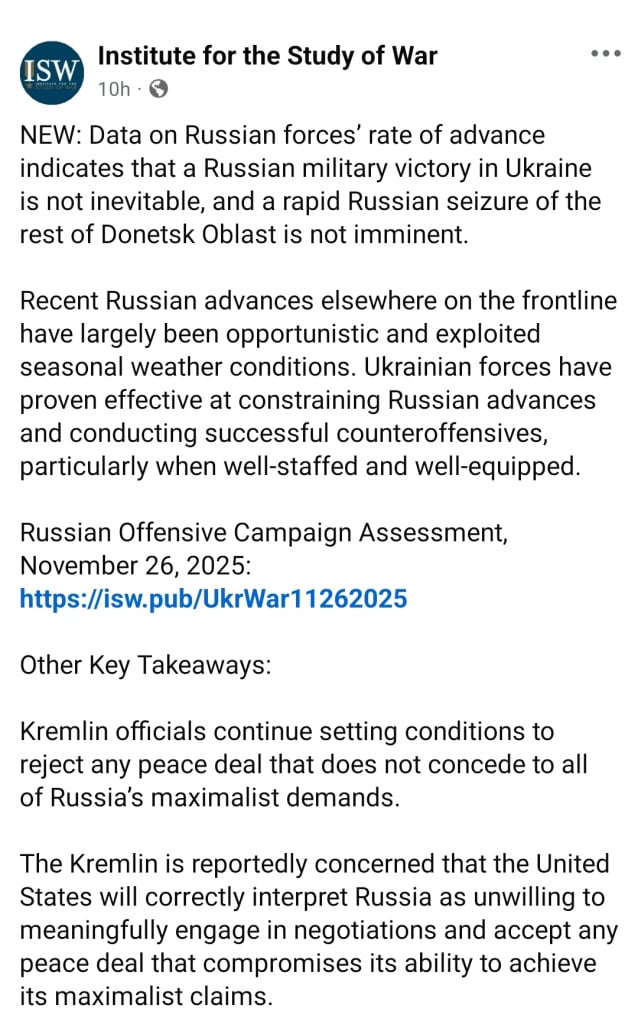 ISW

Institute for the Study of War
10h ·

NEW: Data on Russian forces' rate of advance indicates that a Russian military victory in Ukraine is not inevitable, and a rapid Russian seizure of the rest of Donetsk Oblast is not imminent.

Recent Russian advances elsewhere on the frontline have largely been opportunistic and exploited seasonal weather conditions. Ukrainian forces have proven effective at constraining Russian advances and conducting successful counteroffensives, particularly when well-staffed and well-equipped.

Russian Offensive Campaign Assessment, November 26, 2025:
https://isw.pub/UkrWar11262025

Other Key Takeaways:

Kremlin officials continue setting conditions to reject any peace deal that does not concede to all of Russia's maximalist demands.

The Kremlin is reportedly concerned that the United States will correctly interpret Russia as unwilling to meaningfully engage in negotiations and accept any peace deal that compromises its ability to achieve its maximalist claims.